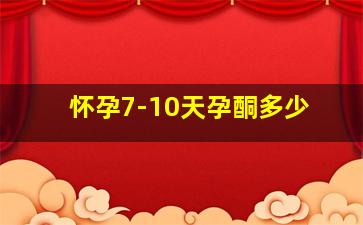 怀孕7-10天孕酮多少